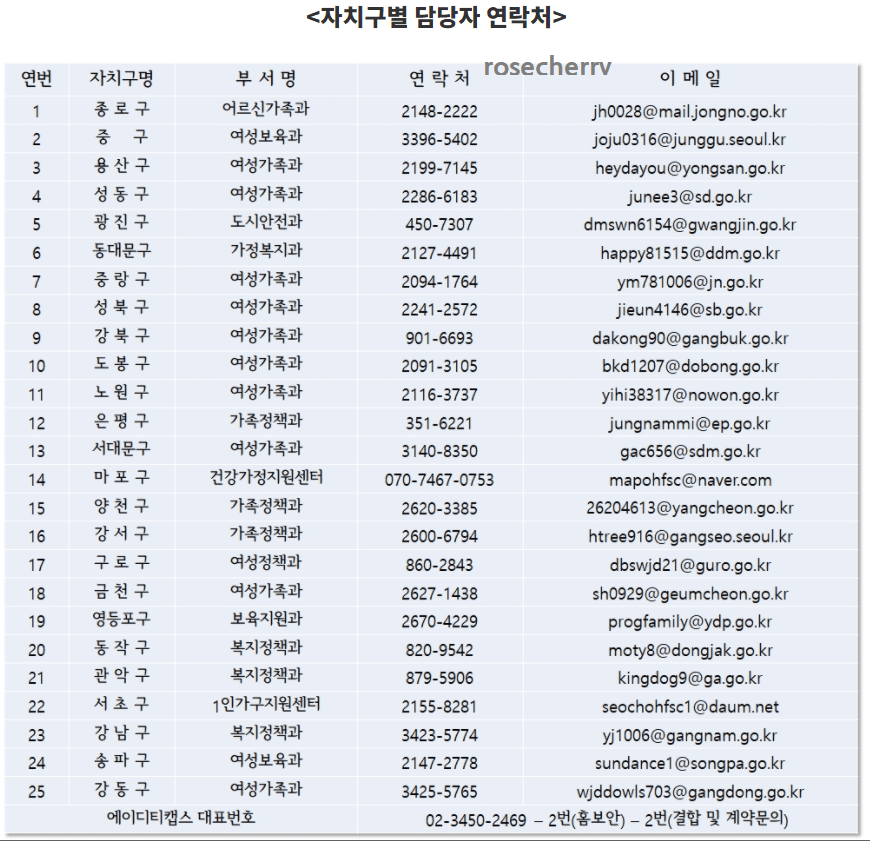 <자치구별 담당자 연락처>

rosecherrv

| 연번 | 자치구명 | 부 서 명 | 연 락 처 | 이 메 일 |
|---|---|---|---|---|
| 1 | 종 로 구 | 어르신가족과 | 2148-2222 | jh0028@mail.jongno.go.kr |
| 2 | 중 구 | 여성보육과 | 3396-5402 | joju0316@junggu.seoul.kr |
| 3 | 용 산 구 | 여성가족과 | 2199-7145 | heydayou@yongsan.go.kr |
| 4 | 성 동 구 | 여성가족과 | 2286-6183 | junee3@sd.go.kr |
| 5 | 광 진 구 | 도시안전과 | 450-7307 | dmswn6154@gwangjin.go.kr |
| 6 | 동대문구 | 가정복지과 | 2127-4491 | happy81515@ddm.go.kr |
| 7 | 중 랑 구 | 여성가족과 | 2094-1764 | ym781006@jn.go.kr |
| 8 | 성 북 구 | 여성가족과 | 2241-2572 | jieun4146@sb.go.kr |
| 9 | 강 북 구 | 여성가족과 | 901-6693 | dakong90@gangbuk.go.kr |
| 10 | 도 봉 구 | 여성가족과 | 2091-3105 | bkd1207@dobong.go.kr |
| 11 | 노 원 구 | 여성가족과 | 2116-3737 | yihi38317@nowon.go.kr |
| 12 | 은 평 구 | 가족정책과 | 351-6221 | jungnammi@ep.go.kr |
| 13 | 서대문구 | 여성가족과 | 3140-8350 | gac656@sdm.go.kr |
| 14 | 마 포 구 | 건강가정지원센터 | 070-7467-0753 | mapohfsc@naver.com |
| 15 | 양 천 구 | 가족정책과 | 2620-3385 | 26204613@yangcheon.go.kr |
| 16 | 강 서 구 | 가족정책과 | 2600-6794 | htree916@gangseo.seoul.kr |
| 17 | 구 로 구 | 여성정책과 | 860-2843 | dbswjd21@guro.go.kr |
| 18 | 금 천 구 | 여성가족과 | 2627-1438 | sh0929@geumcheon.go.kr |
| 19 | 영등포구 | 보육지원과 | 2670-4229 | progfamily@ydp.go.kr |
| 20 | 동 작 구 | 복지정책과 | 820-9542 | moty8@dongjak.go.kr |
| 21 | 관 악 구 | 복지정책과 | 879-5906 | kingdog9@ga.go.kr |
| 22 | 서 초 구 | 1인가구지원센터 | 2155-8281 | seochohfsc1@daum.net |
| 23 | 강 남 구 | 복지정책과 | 3423-5774 | yj1006@gangnam.go.kr |
| 24 | 송 파 구 | 여성보육과 | 2147-2778 | sundance1@songpa.go.kr |
| 25 | 강 동 구 | 여성가족과 | 3425-5765 | wjddowls703@gangdong.go.kr |
| 에이디티캡스 대표번호 | | | 02-3450-2469 – 2번(홈보안) – 2번(결합 및 계약문의) | |